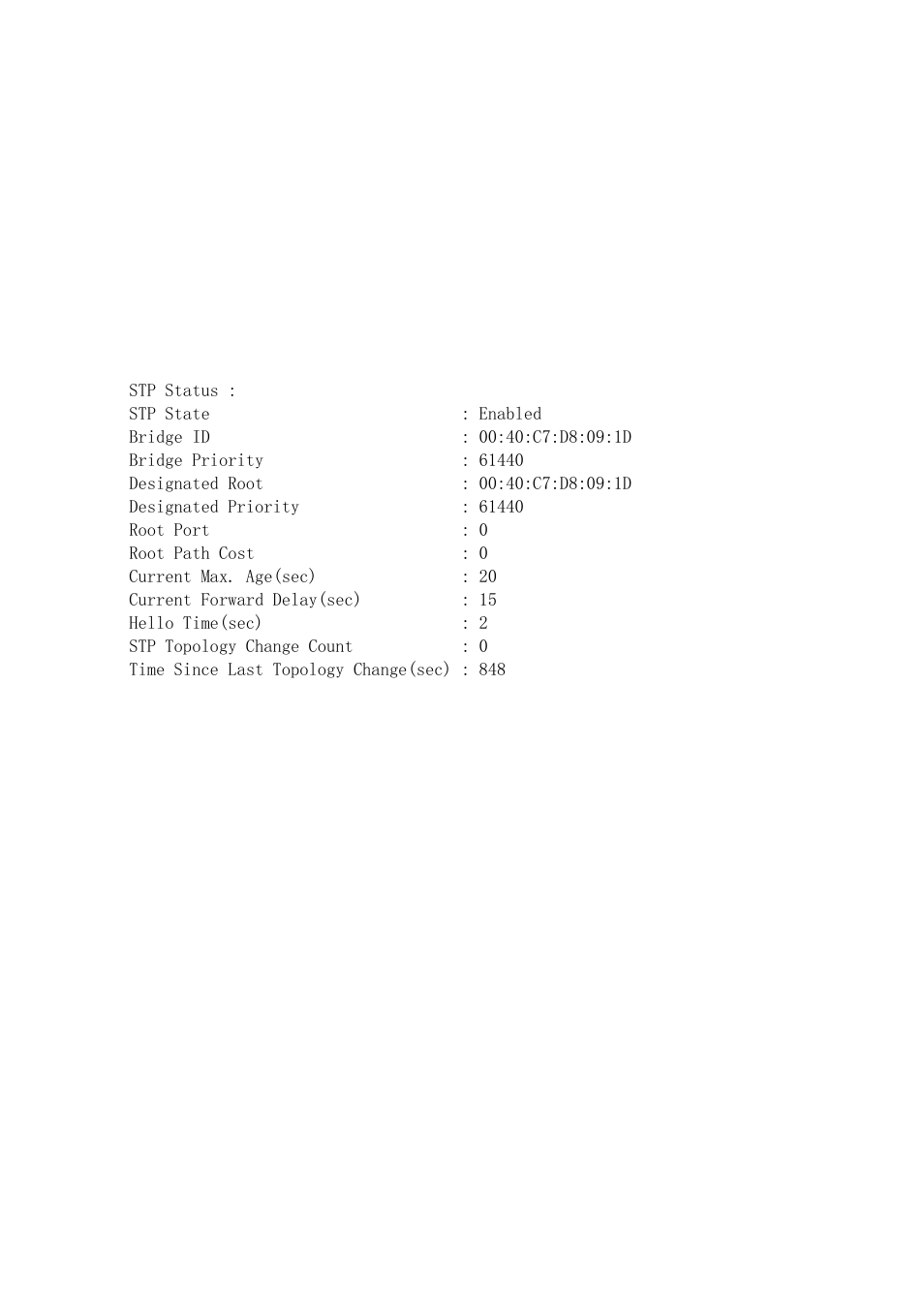 STP Status :
STP State : Enabled
Bridge ID : 00:40:C7:D8:09:1D
Bridge Priority : 61440
Designated Root : 00:40:C7:D8:09:1D
Designated Priority : 61440
Root Port : 0
Root Path Cost : 0
Current Max. Age(sec) : 20
Current Forward Delay(sec) : 15
Hello Time(sec) : 2
STP Topology Change Count : 0
Time Since Last Topology Change(sec) : 848